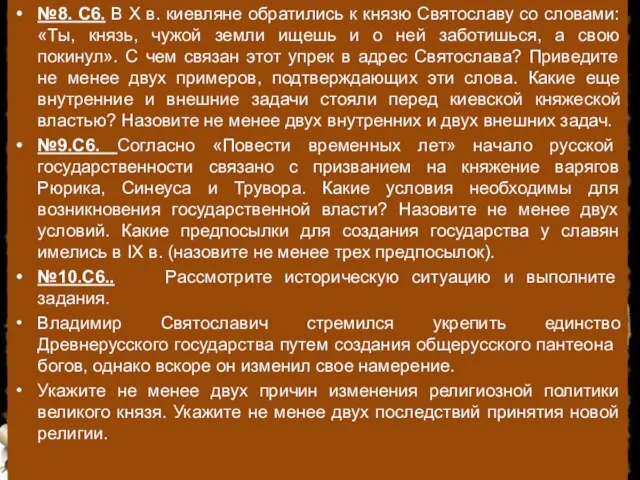 • №8. С6. В X в. киевляне обратились к князю Святославу со словами: «Ты, князь, чужой земли ищешь и о ней заботишься, а свою покинул». С чем связан этот упрек в адрес Святослава? Приведите не менее двух примеров, подтверждающих эти слова. Какие еще внутренние и внешние задачи стояли перед киевской княжеской властью? Назовите не менее двух внутренних и двух внешних задач.

• №9.С6. Согласно «Повести временных лет» начало русской государственности связано с призванием на княжение варягов Рюрика, Синеуса и Трувора. Какие условия необходимы для возникновения государственной власти? Назовите не менее двух условий. Какие предпосылки для создания государства у славян имелись в IX в. (назовите не менее трех предпосылок).

• №10.С6.. Рассмотрите историческую ситуацию и выполните задания.

• Владимир Святославич стремился укрепить единство Древнерусского государства путем создания общерусского пантеона богов, однако вскоре он изменил свое намерение.

• Укажите не менее двух причин изменения религиозной политики великого князя. Укажите не менее двух последствий принятия новой религии.